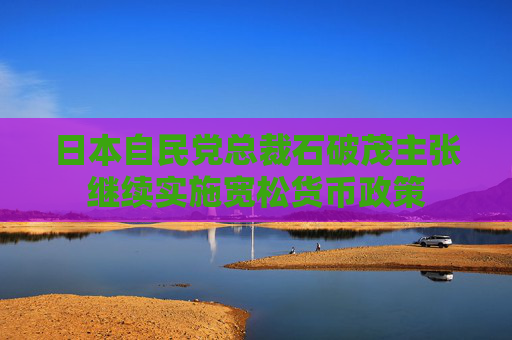 日本自民党总裁石破茂主张继续实施宽松货币政策